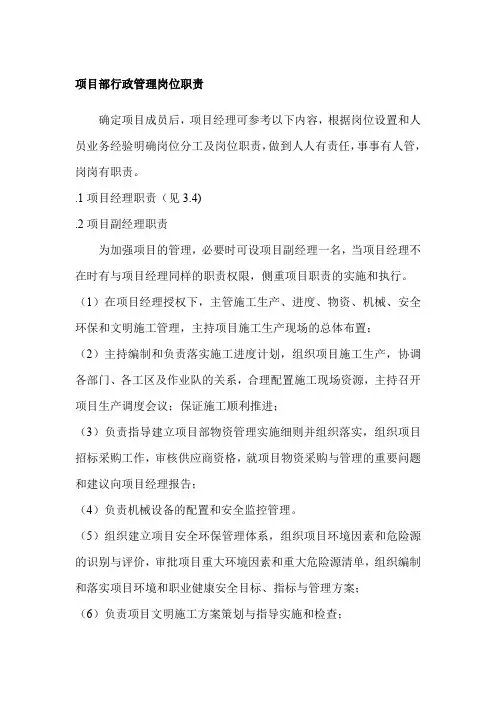 项目部行政管理岗位职责

确定项目成员后，项目经理可参考以下内容，根据岗位设置和人员业务经验明确岗位分工及岗位职责，做到人人有责任，事事有人管，岗岗有职责。

.1 项目经理职责（见 3.4)

.2 项目副经理职责

为加强项目的管理，必要时可设项目副经理一名，当项目经理不在时有与项目经理同样的职责权限，侧重项目职责的实施和执行。

（1）在项目经理授权下，主管施工生产、进度、物资、机械、安全环保和文明施工管理，主持项目施工生产现场的总体布置；

（2）主持编制和负责落实施工进度计划，组织项目施工生产，协调各部门、各工区及作业队的关系，合理配置施工现场资源，主持召开项目生产调度会议；保证施工顺利推进；

（3）负责指导建立项目部物资管理实施细则并组织落实，组织项目招标采购工作，审核供应商资格，就项目物资采购与管理的重要问题和建议向项目经理报告；

（4）负责机械设备的配置和安全监控管理。

（5）组织建立项目安全环保管理体系，组织项目环境因素和危险源的识别与评价，审批项目重大环境因素和重大危险源清单，组织编制和落实项目环境和职业健康安全目标、指标与管理方案；

（6）负责项目文明施工方案策划与指导实施和检查；